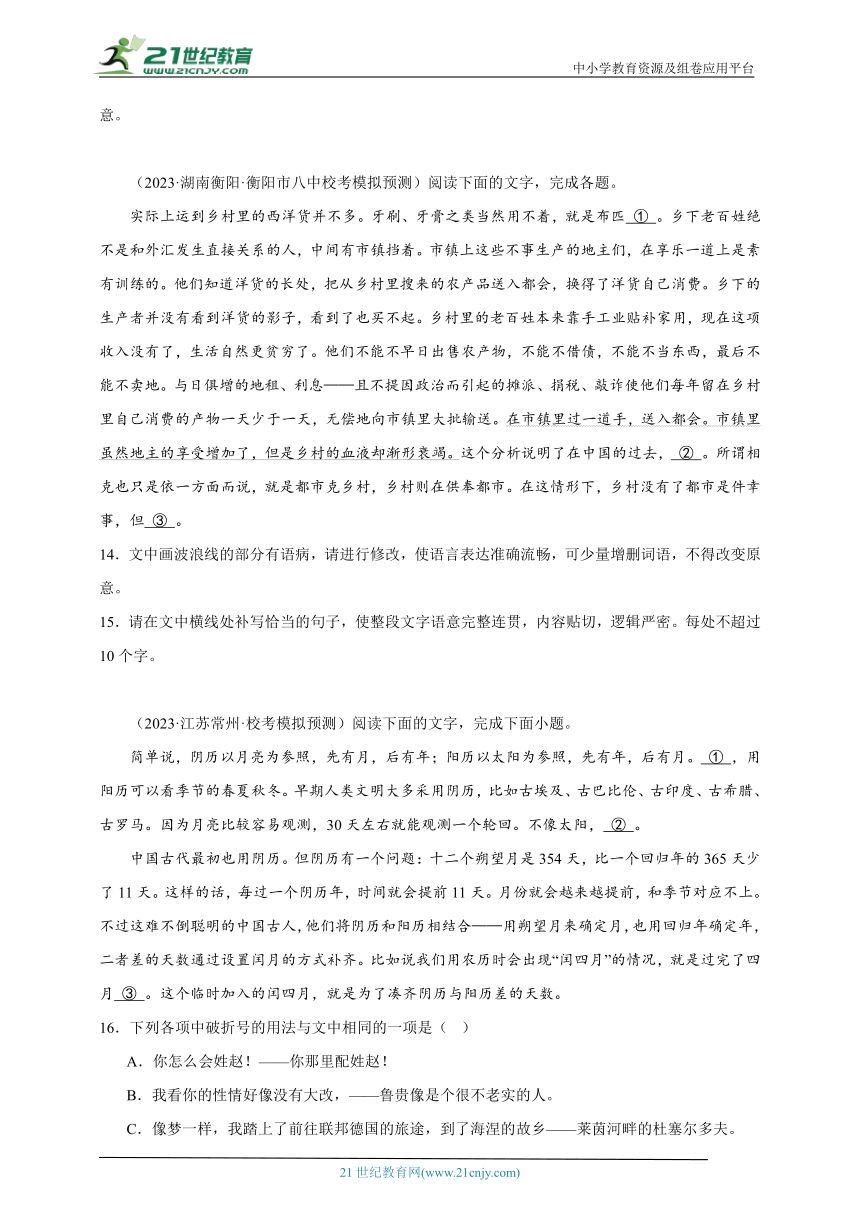 21世纪教育
www.21cnjy.com
中小学教育资源及组卷应用平台

意。

（2023·湖南衡阳·衡阳市八中校考模拟预测）阅读下面的文字，完成各题。

实际上运到乡村里的西洋货并不多。牙刷、牙膏之类当然用不着，就是布匹 ① 。乡下老百姓绝不是和外汇发生直接关系的人，中间有市镇挡着。市镇上这些不事生产的地主们，在享乐一道上是素有训练的。他们知道洋货的长处，把从乡村里搜来的农产品送入都会，换得了洋货自己消费。乡下的生产者并没有看到洋货的影子，看到了也买不起。乡村里的老百姓本来靠手工业贴补家用，现在这项收入没有了，生活自然更贫穷了。他们不能不早日出售农产物，不能不借债，不能不当东西，最后不能不卖地。与日俱增的地租、利息——且不提因政治而引起的摊派、捐税、敲诈使他们每年留在乡村里自己消费的产物一天少于一天，无偿地向市镇里大批输送。在市镇里过一道手，送入都会。市镇里虽然地主的享受增加了，但是乡村的血液却渐形衰竭。这个分析说明了在中国的过去， ② 。所谓相克也只是依一方面而说，就是都市克乡村，乡村则在供奉都市。在这情形下，乡村没有了都市是件幸事，但 ③ 。

14．文中画波浪线的部分有语病，请进行修改，使语言表达准确流畅，可少量增删词语，不得改变原意。

15．请在文中横线处补写恰当的句子，使整段文字语意完整连贯，内容贴切，逻辑严密。每处不超过10个字。

（2023·江苏常州·校考模拟预测）阅读下面的文字，完成下面小题。

简单说，阴历以月亮为参照，先有月，后有年；阳历以太阳为参照，先有年，后有月。 ① ，用阳历可以看季节的春夏秋冬。早期人类文明大多采用阴历，比如古埃及、古巴比伦、古印度、古希腊、古罗马。因为月亮比较容易观测，30天左右就能观测一个轮回。不像太阳， ② 。

中国古代最初也用阴历。但阴历有一个问题：十二个朔望月是354天，比一个回归年的365天少了11天。这样的话，每过一个阴历年，时间就会提前11天。月份就会越来越提前，和季节对应不上。不过这难不倒聪明的中国古人，他们将阴历和阳历相结合——用朔望月来确定月，也用回归年确定年，二者差的天数通过设置闰月的方式补齐。比如说我们用农历时会出现“闰四月”的情况，就是过完了四月 ③ 。这个临时加入的闰四月，就是为了凑齐阴历与阳历差的天数。

16．下列各项中破折号的用法与文中相同的一项是（　）

A．你怎么会姓赵！——你那里配姓赵！

B．我看你的性情好像没有大改，——鲁贵像是个很不老实的人。

C．像梦一样，我踏上了前往联邦德国的旅途，到了海涅的故乡——莱茵河畔的杜塞尔多夫。

21世纪教育网(www.21cnjy.com)